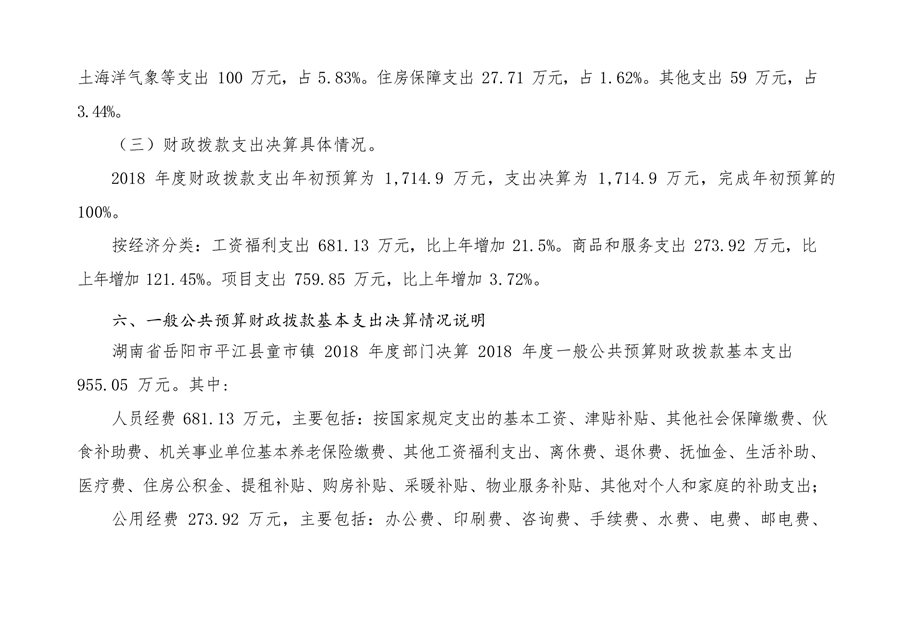 土海洋气象等支出 100 万元，占 5.83%。住房保障支出 27.71 万元，占 1.62%。其他支出 59 万元，占 3.44%。

（三）财政拨款支出决算具体情况。

2018 年度财政拨款支出年初预算为 1,714.9 万元，支出决算为 1,714.9 万元，完成年初预算的 100%。

按经济分类：工资福利支出 681.13 万元，比上年增加 21.5%。商品和服务支出 273.92 万元，比上年增加 121.45%。项目支出 759.85 万元，比上年增加 3.72%。

六、一般公共预算财政拨款基本支出决算情况说明

湖南省岳阳市平江县童市镇 2018 年度部门决算 2018 年度一般公共预算财政拨款基本支出 955.05 万元。其中：

人员经费 681.13 万元，主要包括：按国家规定支出的基本工资、津贴补贴、其他社会保障缴费、伙食补助费、机关事业单位基本养老保险缴费、其他工资福利支出、离休费、退休费、抚恤金、生活补助、医疗费、住房公积金、提租补贴、购房补贴、采暖补贴、物业服务补贴、其他对个人和家庭的补助支出；

公用经费 273.92 万元，主要包括：办公费、印刷费、咨询费、手续费、水费、电费、邮电费、